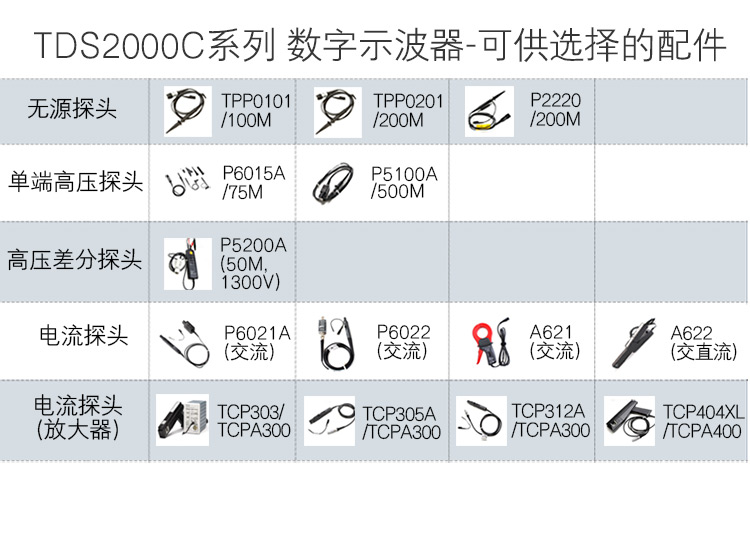 TDS2000C系列 数字示波器-可供选择的配件

| 无源探头 | TPP0101 /100M | TPP0201 /200M | P2220 /200M | |
|---|---|---|---|---|
| 单端高压探头 | P6015A /75M | P5100A /500M | | |
| 高压差分探头 | P5200A (50M, 1300V) | | | |
| 电流探头 | P6021A (交流) | P6022 (交流) | A621 (交流) | A622 (交直流) |
| 电流探头 (放大器) | TCP303/ TCPA300 | TCP305A /TCPA300 | TCP312A /TCPA300 | TCP404XL /TCPA400 |